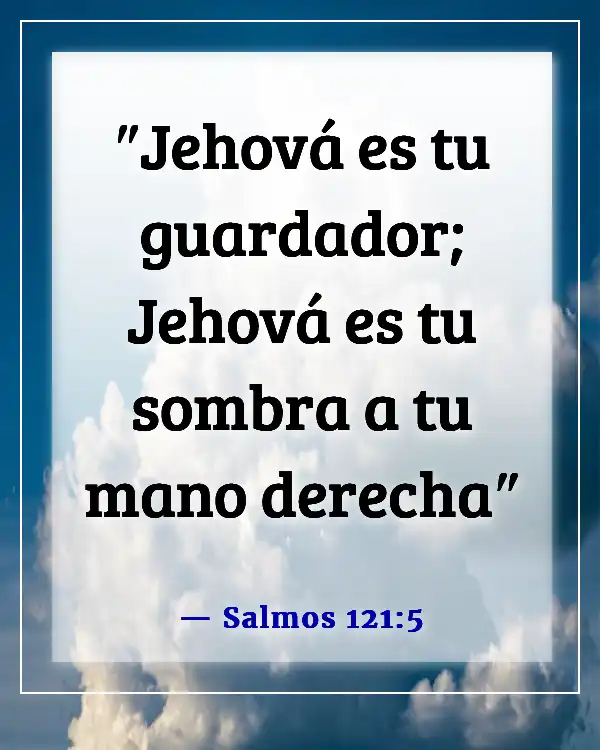 "Jehová es tu guardador; Jehová es tu sombra a tu mano derecha"

— Salmos 121:5